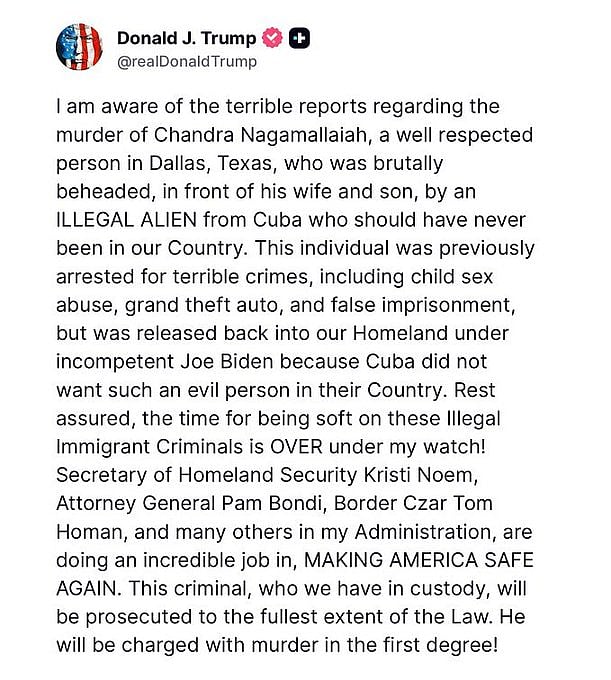 Donald J. Trump
@realDonaldTrump

I am aware of the terrible reports regarding the murder of Chandra Nagamallaiah, a well respected person in Dallas, Texas, who was brutally beheaded, in front of his wife and son, by an ILLEGAL ALIEN from Cuba who should have never been in our Country. This individual was previously arrested for terrible crimes, including child sex abuse, grand theft auto, and false imprisonment, but was released back into our Homeland under incompetent Joe Biden because Cuba did not want such an evil person in their Country. Rest assured, the time for being soft on these Illegal Immigrant Criminals is OVER under my watch! Secretary of Homeland Security Kristi Noem, Attorney General Pam Bondi, Border Czar Tom Homan, and many others in my Administration, are doing an incredible job in, MAKING AMERICA SAFE AGAIN. This criminal, who we have in custody, will be prosecuted to the fullest extent of the Law. He will be charged with murder in the first degree!